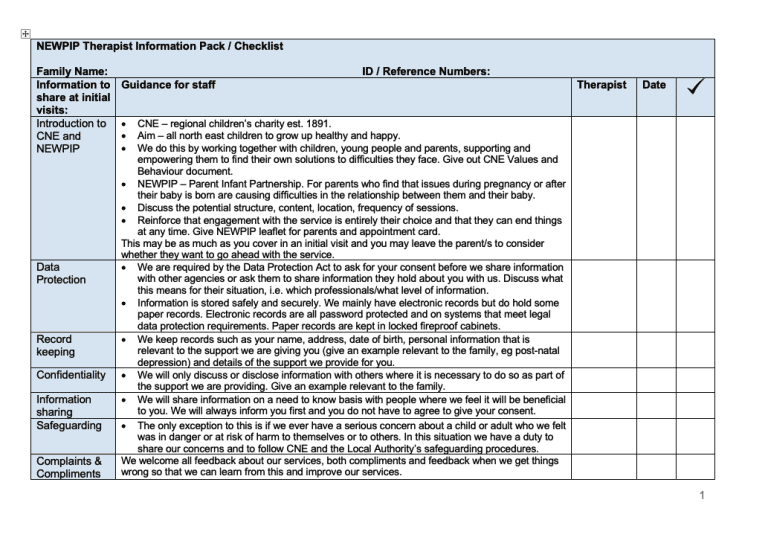 NEWPIP Therapist Information Pack / Checklist

Family Name: ID / Reference Numbers:

| Information to share at initial visits: | Guidance for staff | Therapist | Date | ✓ |
|---|---|---|---|---|
| Introduction to CNE and NEWPIP | • CNE – regional children's charity est. 1891. • Aim – all north east children to grow up healthy and happy. • We do this by working together with children, young people and parents, supporting and empowering them to find their own solutions to difficulties they face. Give out CNE Values and Behaviour document. • NEWPIP – Parent Infant Partnership. For parents who find that issues during pregnancy or after their baby is born are causing difficulties in the relationship between them and their baby. • Discuss the potential structure, content, location, frequency of sessions. • Reinforce that engagement with the service is entirely their choice and that they can end things at any time. Give NEWPIP leaflet for parents and appointment card. This may be as much as you cover in an initial visit and you may leave the parent/s to consider whether they want to go ahead with the service. | | | |
| Data Protection | • We are required by the Data Protection Act to ask for your consent before we share information with other agencies or ask them to share information they hold about you with us. Discuss what this means for their situation, i.e. which professionals/what level of information. • Information is stored safely and securely. We mainly have electronic records but do hold some paper records. Electronic records are all password protected and on systems that meet legal data protection requirements. Paper records are kept in locked fireproof cabinets. | | | |
| Record keeping | • We keep records such as your name, address, date of birth, personal information that is relevant to the support we are giving you (give an example relevant to the family, eg post-natal depression) and details of the support we provide for you. | | | |
| Confidentiality | • We will only discuss or disclose information with others where it is necessary to do so as part of the support we are providing. Give an example relevant to the family. | | | |
| Information sharing | • We will share information on a need to know basis with people where we feel it will be beneficial to you. We will always inform you first and you do not have to agree to give your consent. | | | |
| Safeguarding | • The only exception to this is if we ever have a serious concern about a child or adult who we felt was in danger or at risk of harm to themselves or to others. In this situation we have a duty to share our concerns and to follow CNE and the Local Authority's safeguarding procedures. | | | |
| Complaints & Compliments | We welcome all feedback about our services, both compliments and feedback when we get things wrong so that we can learn from this and improve our services. | | | |

1